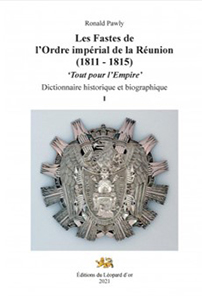 Ronald Pawly

Les Fastes de l'Ordre impérial de la Réunion (1811 - 1815)

'Tout pour l'Empire'

Dictionnaire historique et biographique

I

Éditions du Léopard d'or
2021